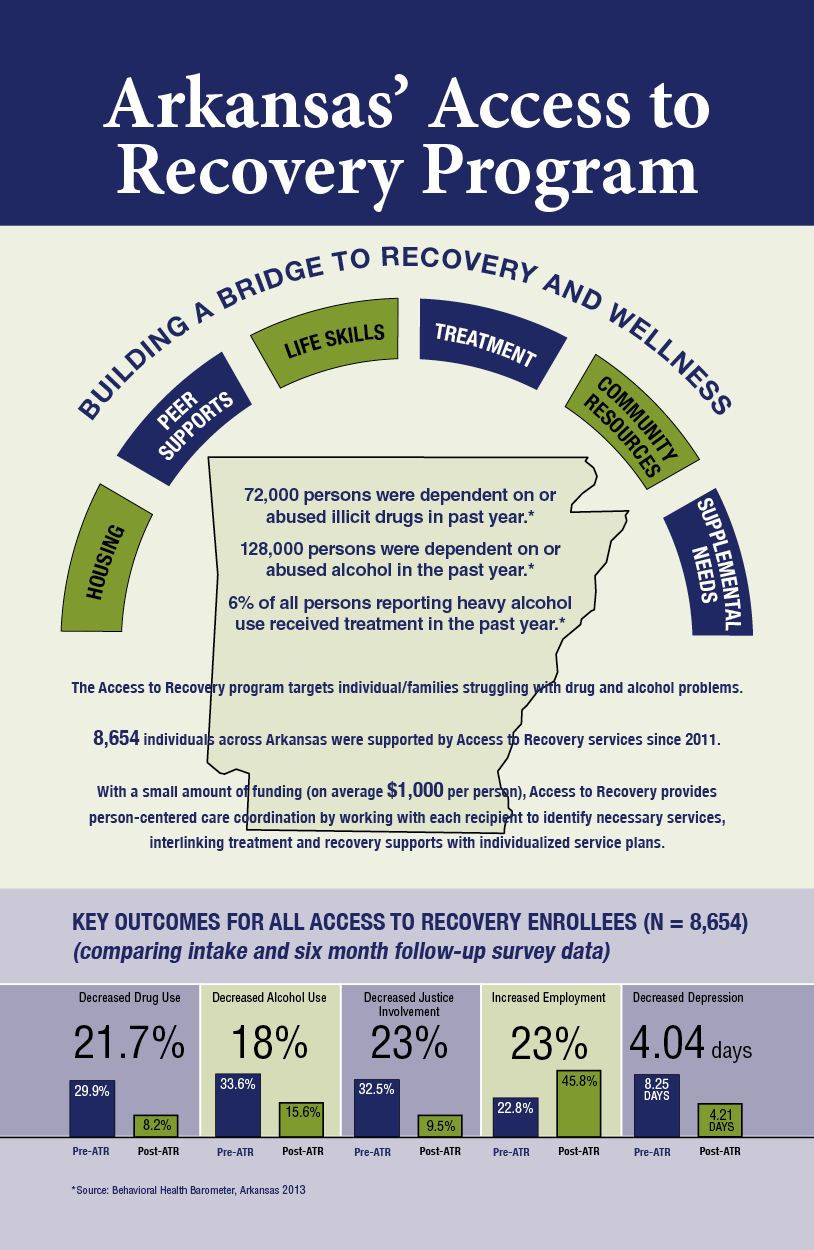 Arkansas' Access to Recovery Program

BUILDING A BRIDGE TO RECOVERY AND WELLNESS

HOUSING

PEER SUPPORTS

LIFE SKILLS

TREATMENT

COMMUNITY RESOURCES

SUPPLEMENTAL NEEDS

72,000 persons were dependent on or abused illicit drugs in past year.*

128,000 persons were dependent on or abused alcohol in the past year.*

6% of all persons reporting heavy alcohol use received treatment in the past year.*

The Access to Recovery program targets individual/families struggling with drug and alcohol problems.

8,654 individuals across Arkansas were supported by Access to Recovery services since 2011.

With a small amount of funding (on average $1,000 per person), Access to Recovery provides person-centered care coordination by working with each recipient to identify necessary services, interlinking treatment and recovery supports with individualized service plans.

KEY OUTCOMES FOR ALL ACCESS TO RECOVERY ENROLLEES (N = 8,654)
(comparing intake and six month follow-up survey data)

Decreased Drug Use
21.7%
29.9%
8.2%
Pre-ATR
Post-ATR

Decreased Alcohol Use
18%
33.6%
15.6%
Pre-ATR
Post-ATR

Decreased Justice Involvement
23%
32.5%
9.5%
Pre-ATR
Post-ATR

Increased Employment
23%
22.8%
45.8%
Pre-ATR
Post-ATR

Decreased Depression
4.04 days
8.25 DAYS
4.21 DAYS
Pre-ATR
Post-ATR

*Source: Behavioral Health Barometer, Arkansas 2013